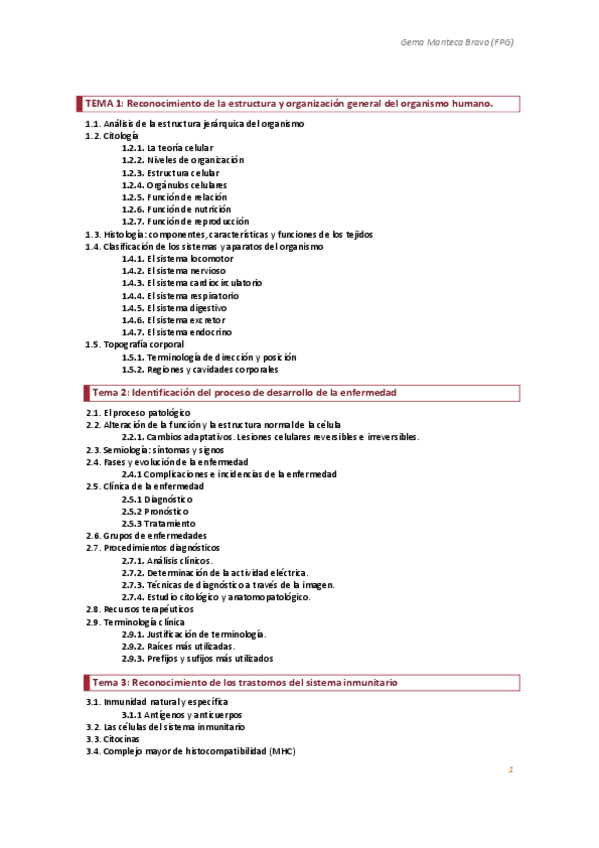 Gema Manteca Bravo (FPG)

TEMA 1: Reconocimiento de la estructura y organización general del organismo humano.

1.1. Análisis de la estructura jerárquica del organismo
1.2. Citología
1.2.1. La teoría celular
1.2.2. Niveles de organización
1.2.3. Estructura celular
1.2.4. Orgánulos celulares
1.2.5. Función de relación
1.2.6. Función de nutrición
1.2.7. Función de reproducción
1.3. Histología: componentes, características y funciones de los tejidos
1.4. Clasificación de los sistemas y aparatos del organismo
1.4.1. El sistema locomotor
1.4.2. El sistema nervioso
1.4.3. El sistema cardiocirculatorio
1.4.4. El sistema respiratorio
1.4.5. El sistema digestivo
1.4.6. El sistema excretor
1.4.7. El sistema endocrino
1.5. Topografía corporal
1.5.1. Terminología de dirección y posición
1.5.2. Regiones y cavidades corporales

Tema 2: Identificación del proceso de desarrollo de la enfermedad

2.1. El proceso patológico
2.2. Alteración de la función y la estructura normal de la célula
2.2.1. Cambios adaptativos. Lesiones celulares reversibles e irreversibles.
2.3. Semiología: síntomas y signos
2.4. Fases y evolución de la enfermedad
2.4.1 Complicaciones e incidencias de la enfermedad
2.5. Clínica de la enfermedad
2.5.1 Diagnóstico
2.5.2 Pronóstico
2.5.3 Tratamiento
2.6. Grupos de enfermedades
2.7. Procedimientos diagnósticos
2.7.1. Análisis clínicos.
2.7.2. Determinación de la actividad eléctrica.
2.7.3. Técnicas de diagnóstico a través de la imagen.
2.7.4. Estudio citológico y anatomopatológico.
2.8. Recursos terapéuticos
2.9. Terminología clínica
2.9.1. Justificación de terminología.
2.9.2. Raíces más utilizadas.
2.9.3. Prefijos y sufijos más utilizados

Tema 3: Reconocimiento de los trastornos del sistema inmunitario

3.1. Inmunidad natural y específica
3.1.1 Antígenos y anticuerpos
3.2. Las células del sistema inmunitario
3.3. Citocinas
3.4. Complejo mayor de histocompatibilidad (MHC)

1